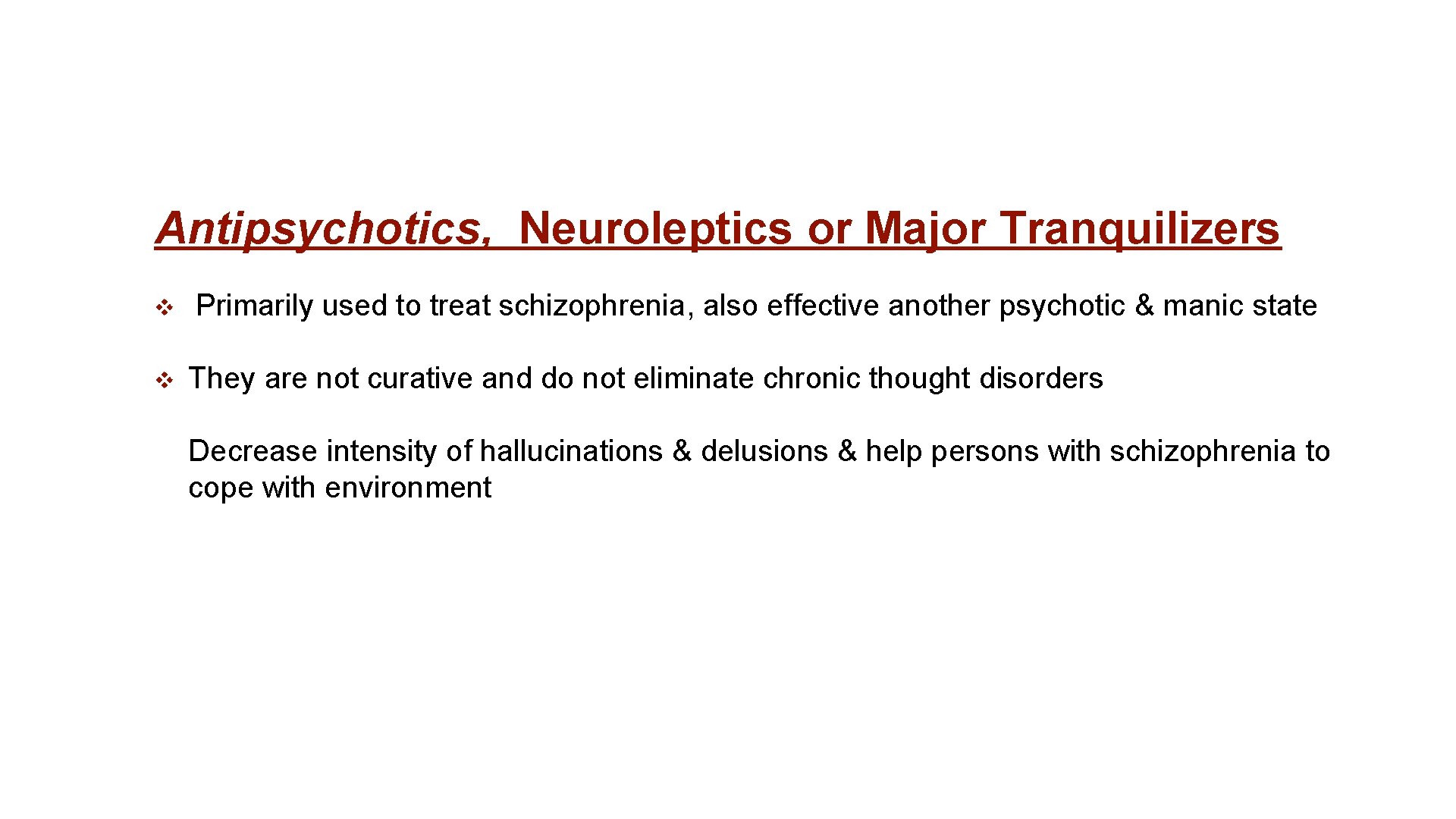 Antipsychotics, Neuroleptics or Major Tranquilizers

❖ Primarily used to treat schizophrenia, also effective another psychotic & manic state

❖ They are not curative and do not eliminate chronic thought disorders

Decrease intensity of hallucinations & delusions & help persons with schizophrenia to cope with environment